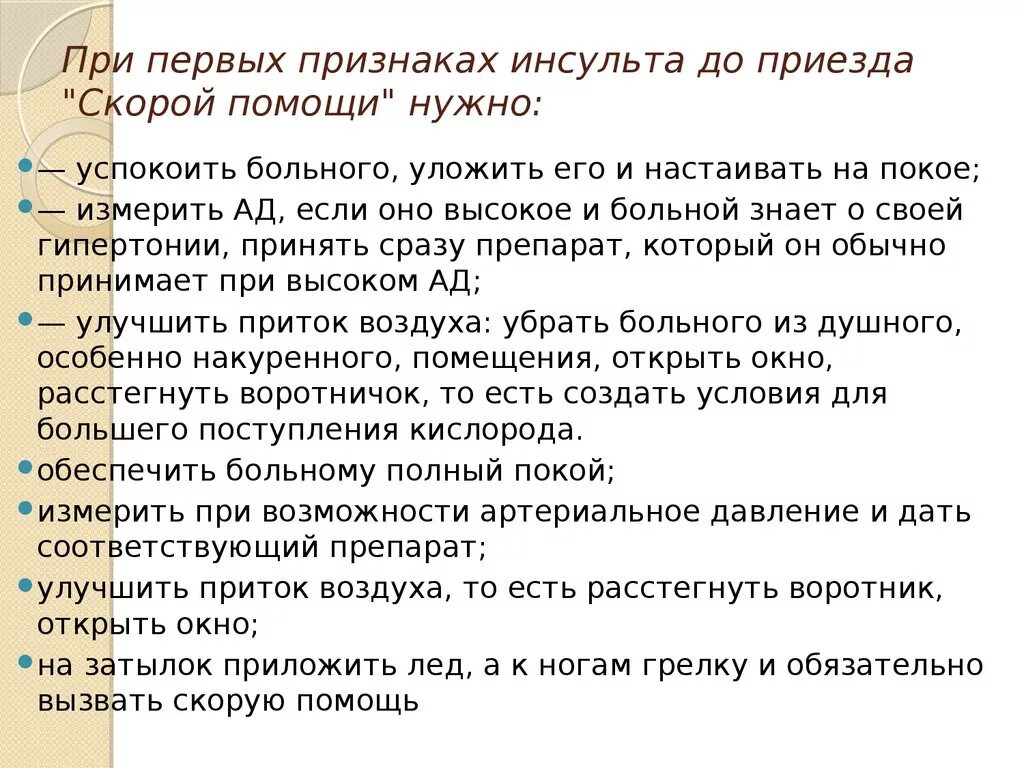 При первых признаках инсульта до приезда "Скорой помощи" нужно:

— успокоить больного, уложить его и настаивать на покое;
— измерить АД, если оно высокое и больной знает о своей гипертонии, принять сразу препарат, который он обычно принимает при высоком АД;
— улучшить приток воздуха: убрать больного из душного, особенно накуренного, помещения, открыть окно, расстегнуть воротничок, то есть создать условия для большего поступления кислорода.
обеспечить больному полный покой;
измерить при возможности артериальное давление и дать соответствующий препарат;
улучшить приток воздуха, то есть расстегнуть воротник, открыть окно;
на затылок приложить лед, а к ногам грелку и обязательно вызвать скорую помощь